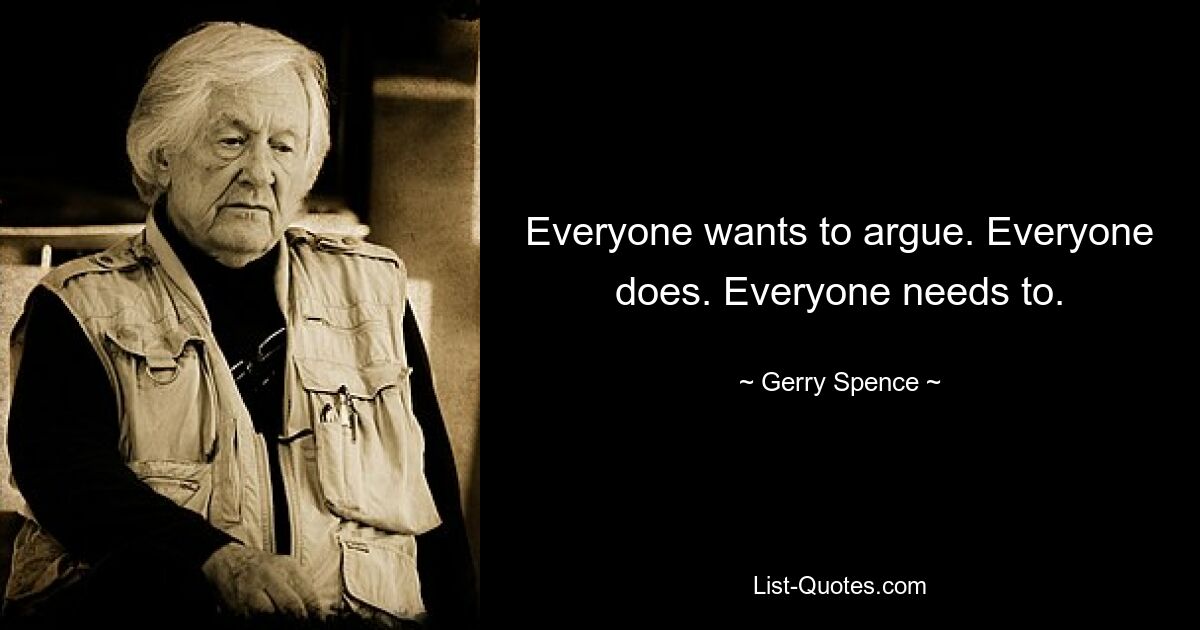 Everyone wants to argue. Everyone does. Everyone needs to.

~ Gerry Spence ~

List-Quotes.com